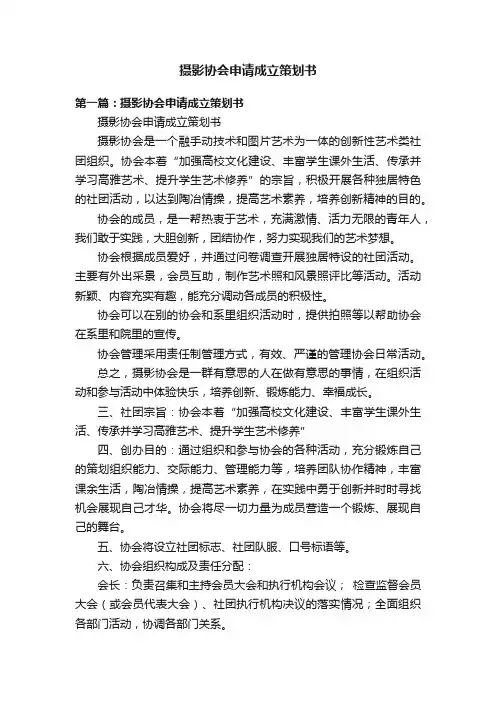 摄影协会申请成立策划书

第一篇：摄影协会申请成立策划书

摄影协会申请成立策划书

摄影协会是一个融手动技术和图片艺术为一体的创新性艺术类社团组织。协会本着“加强高校文化建设、丰富学生课外生活、传承并学习高雅艺术、提升学生艺术修养”的宗旨，积极开展各种独居特色的社团活动，以达到陶冶情操，提高艺术素养，培养创新精神的目的。

协会的成员，是一帮热衷于艺术，充满激情、活力无限的青年人，我们敢于实践，大胆创新，团结协作，努力实现我们的艺术梦想。

协会根据成员爱好，并通过问卷调查开展独居特设的社团活动。主要有外出采景，会员互助，制作艺术照和风景照评比等活动。活动新颖、内容充实有趣，能充分调动各成员的积极性。

协会可以在别的协会和系里组织活动时，提供拍照等以帮助协会在系里和院里的宣传。

协会管理采用责任制管理方式，有效、严谨的管理协会日常活动。

总之，摄影协会是一群有意思的人在做有意思的事情，在组织活动和参与活动中体验快乐，培养创新、锻炼能力、幸福成长。

三、社团宗旨：协会本着“加强高校文化建设、丰富学生课外生活、传承并学习高雅艺术、提升学生艺术修养”

四、创办目的：通过组织和参与协会的各种活动，充分锻炼自己的策划组织能力、交际能力、管理能力等，培养团队协作精神，丰富课余生活，陶冶情操，提高艺术素养，在实践中勇于创新并时时寻找机会展现自己才华。协会将尽一切力量为成员营造一个锻炼、展现自己的舞台。

五、协会将设立社团标志、社团队服、口号标语等。

六、协会组织构成及责任分配：

会长：负责召集和主持会员大会和执行机构会议； 检查监督会员大会（或会员代表大会）、社团执行机构决议的落实情况；全面组织各部门活动，协调各部门关系。